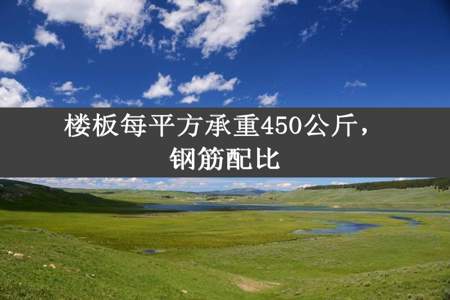 楼板每平方承重450公斤，钢筋配比